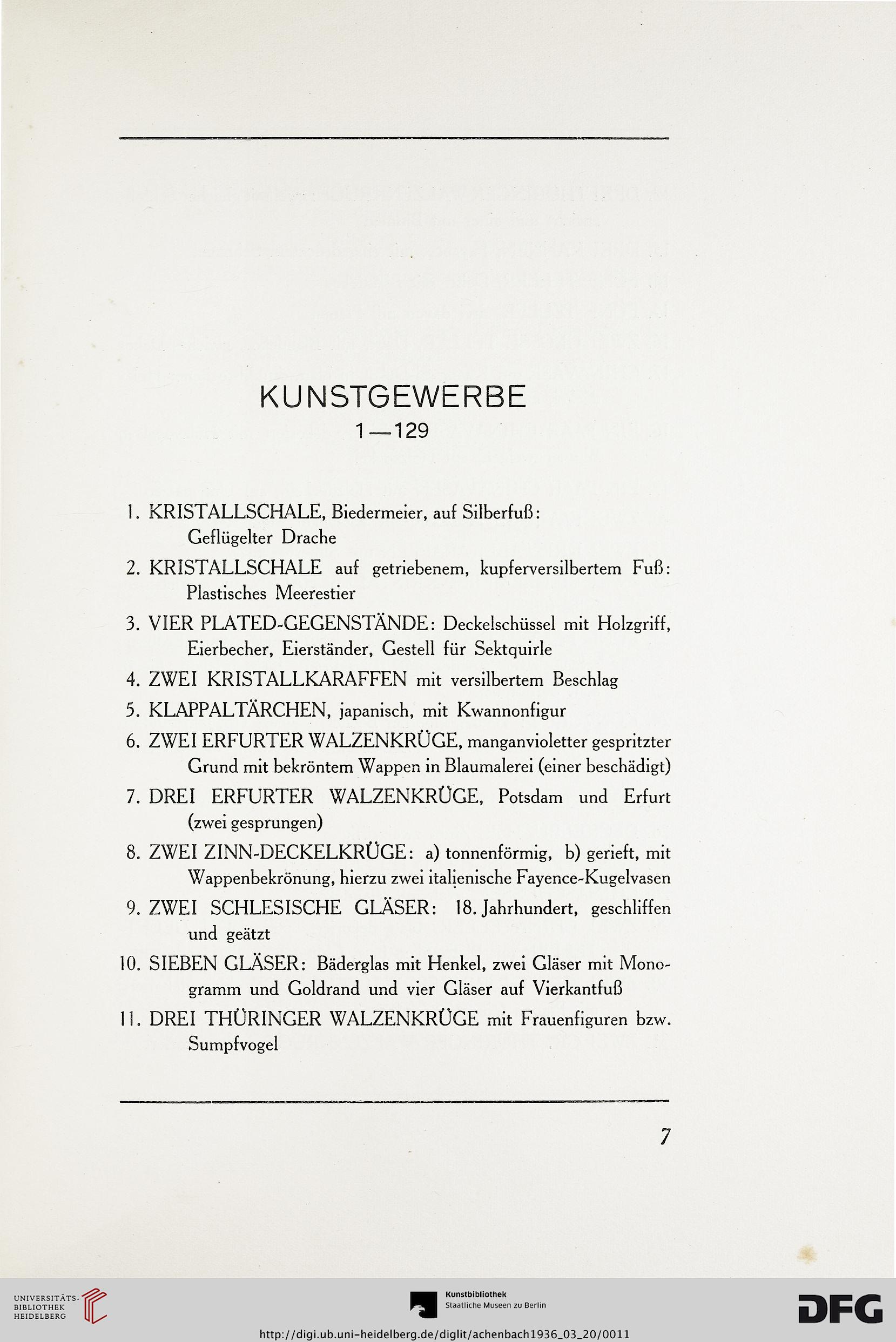 KUNSTGEWERBE
1—129

1. KRISTALLSCHALE, Biedermeier, auf Silberfuß: Geflügelter Drache

2. KRISTALLSCHALE auf getriebenem, kupferversilbertem Fuß: Plastisches Meerestier

3. VIER PLATED-GEGENSTÄNDE: Deckelschüssel mit Holzgriff, Eierbecher, Eierständer, Gestell für Sektquirle

4. ZWEI KRISTALLKARAFFEN mit versilbertem Beschlag

5. KLAPPALTÄRCHEN, japanisch, mit Kwannonfigur

6. ZWEI ERFURTER WALZENKRÜGE, manganvioletter gespritzter Grund mit bekröntem Wappen in Blaumalerei (einer beschädigt)

7. DREI ERFURTER WALZENKRÜGE, Potsdam und Erfurt (zwei gesprungen)

8. ZWEI ZINN-DECKELKRÜGE: a) tonnenförmig, b) gerieft, mit Wappenbekrönung, hierzu zwei italienische Fayence-Kugelvasen

9. ZWEI SCHLESISCHE GLÄSER: 18. Jahrhundert, geschliffen und geätzt

10. SIEBEN GLÄSER: Bäderglas mit Henkel, zwei Gläser mit Monogramm und Goldrand und vier Gläser auf Vierkantfuß

11. DREI THÜRINGER WALZENKRÜGE mit Frauenfiguren bzw. Sumpfvogel

7

UNIVERSITÄTS-BIBLIOTHEK HEIDELBERG

Kunstbibliothek
Staatliche Museen zu Berlin

DFG

http://digi.ub.uni-heidelberg.de/diglit/achenbach1936_03_20/0011